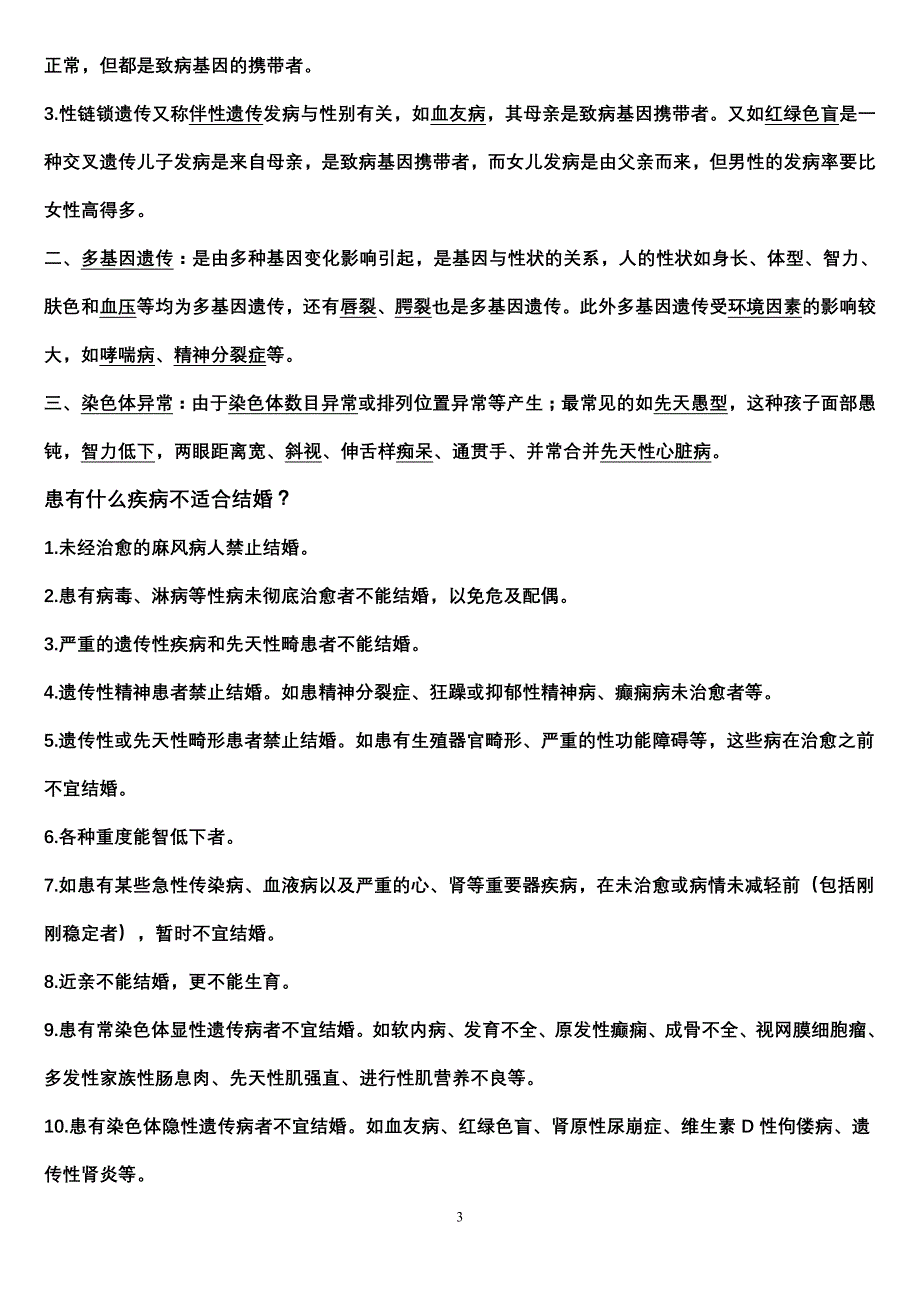 正常，但都是致病基因的携带者。

3.性链锁遗传又称伴性遗传发病与性别有关，如血友病，其母亲是致病基因携带者。又如红绿色盲是一种交叉遗传儿子发病是来自母亲，是致病基因携带者，而女儿发病是由父亲而来，但男性的发病率要比女性高得多。

二、多基因遗传：是由多种基因变化影响引起，是基因与性状的关系，人的性状如身长、体型、智力、肤色和血压等均为多基因遗传，还有唇裂、腭裂也是多基因遗传。此外多基因遗传受环境因素的影响较大，如哮喘病、精神分裂症等。

三、染色体异常：由于染色体数目异常或排列位置异常等产生；最常见的如先天愚型，这种孩子面部愚钝，智力低下，两眼距离宽、斜视、伸舌样痴呆、通贯手、并常合并先天性心脏病。

患有什么疾病不适合结婚？

1.未经治愈的麻风病人禁止结婚。

2.患有病毒、淋病等性病未彻底治愈者不能结婚，以免危及配偶。

3.严重的遗传性疾病和先天性畸患者不能结婚。

4.遗传性精神患者禁止结婚。如患精神分裂症、狂躁或抑郁性精神病、癫痫病未治愈者等。

5.遗传性或先天性畸形患者禁止结婚。如患有生殖器官畸形、严重的性功能障碍等，这些病在治愈之前不宜结婚。

6.各种重度能智低下者。

7.如患有某些急性传染病、血液病以及严重的心、肾等重要器疾病，在未治愈或病情未减轻前（包括刚刚稳定者），暂时不宜结婚。

8.近亲不能结婚，更不能生育。

9.患有常染色体显性遗传病者不宜结婚。如软内病、发育不全、原发性癫痫、成骨不全、视网膜细胞瘤、多发性家族性肠息肉、先天性肌强直、进行性肌营养不良等。

10.患有染色体隐性遗传病者不宜结婚。如血友病、红绿色盲、肾原性尿崩症、维生素 D 性佝偻病、遗传性肾炎等。

3